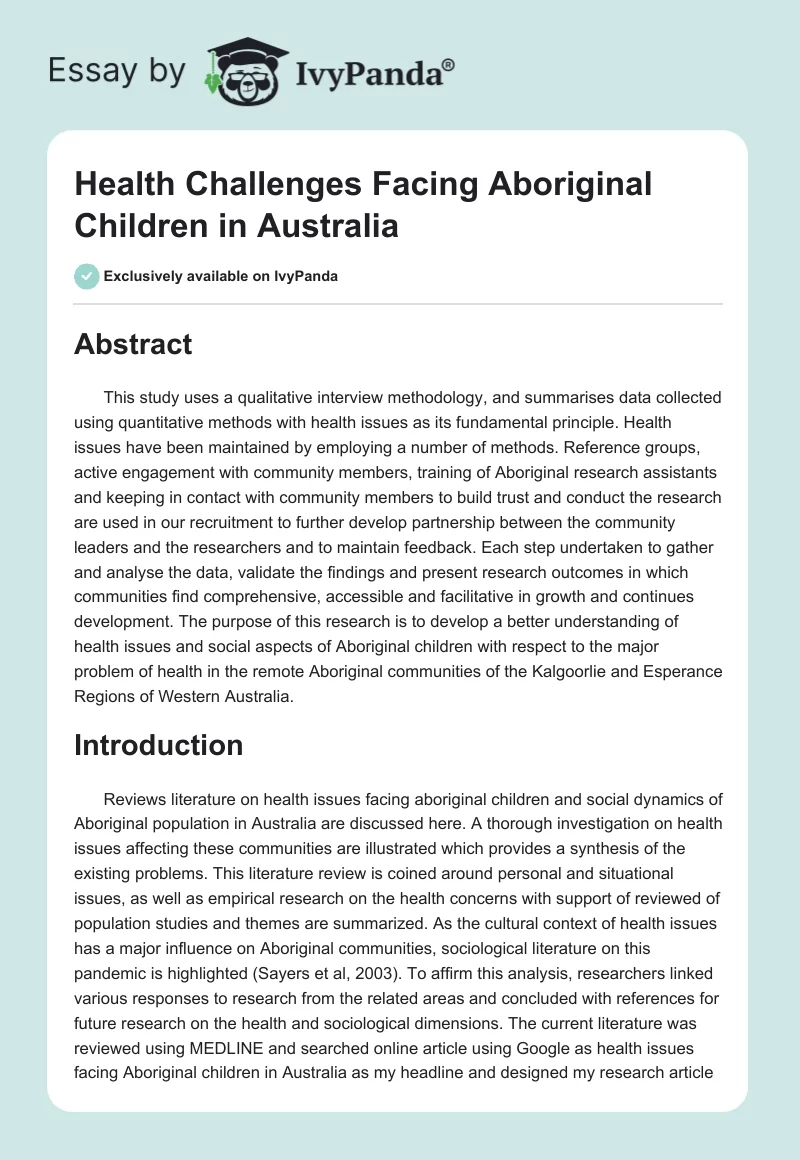 Essay by IvyPanda®

Health Challenges Facing Aboriginal Children in Australia

Exclusively available on IvyPanda

Abstract

This study uses a qualitative interview methodology, and summarises data collected using quantitative methods with health issues as its fundamental principle. Health issues have been maintained by employing a number of methods. Reference groups, active engagement with community members, training of Aboriginal research assistants and keeping in contact with community members to build trust and conduct the research are used in our recruitment to further develop partnership between the community leaders and the researchers and to maintain feedback. Each step undertaken to gather and analyse the data, validate the findings and present research outcomes in which communities find comprehensive, accessible and facilitative in growth and continues development. The purpose of this research is to develop a better understanding of health issues and social aspects of Aboriginal children with respect to the major problem of health in the remote Aboriginal communities of the Kalgoorlie and Esperance Regions of Western Australia.

Introduction

Reviews literature on health issues facing aboriginal children and social dynamics of Aboriginal population in Australia are discussed here. A thorough investigation on health issues affecting these communities are illustrated which provides a synthesis of the existing problems. This literature review is coined around personal and situational issues, as well as empirical research on the health concerns with support of reviewed of population studies and themes are summarized. As the cultural context of health issues has a major influence on Aboriginal communities, sociological literature on this pandemic is highlighted (Sayers et al, 2003). To affirm this analysis, researchers linked various responses to research from the related areas and concluded with references for future research on the health and sociological dimensions. The current literature was reviewed using MEDLINE and searched online article using Google as health issues facing Aboriginal children in Australia as my headline and designed my research article